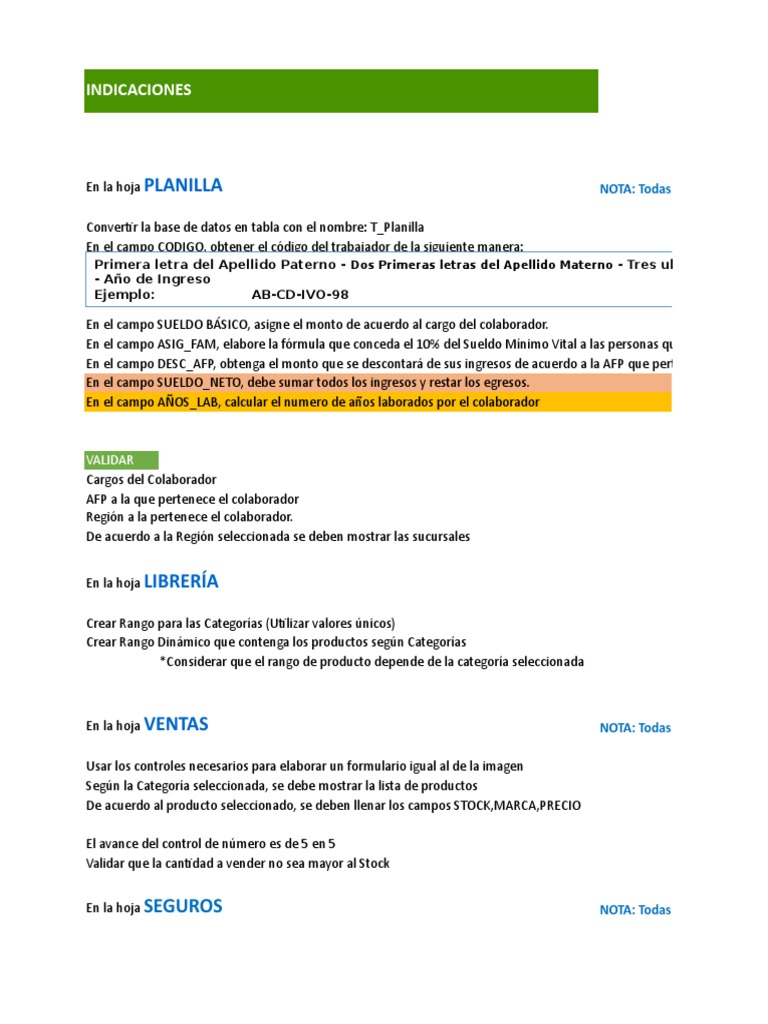 INDICACIONES

En la hoja PLANILLA

NOTA: Todas

Convertir la base de datos en tabla con el nombre: T_Planilla
En el campo CODIGO, obtener el código del trabajador de la siguiente manera:

Primera letra del Apellido Paterno - Dos Primeras letras del Apellido Materno - Tres ul
- Año de Ingreso
Ejemplo: AB-CD-IVO-98

En el campo SUELDO BÁSICO, asigne el monto de acuerdo al cargo del colaborador.
En el campo ASIG_FAM, elabore la fórmula que conceda el 10% del Sueldo Mínimo Vital a las personas qu
En el campo DESC_AFP, obtenga el monto que se descontará de sus ingresos de acuerdo a la AFP que pert
En el campo SUELDO_NETO, debe sumar todos los ingresos y restar los egresos.
En el campo AÑOS_LAB, calcular el numero de años laborados por el colaborador

VALIDAR
Cargos del Colaborador
AFP a la que pertenece el colaborador
Región a la pertenece el colaborador.
De acuerdo a la Región seleccionada se deben mostrar las sucursales

En la hoja LIBRERÍA

Crear Rango para las Categorías (Utilizar valores únicos)
Crear Rango Dinámico que contenga los productos según Categorías
*Considerar que el rango de producto depende de la categoría seleccionada

En la hoja VENTAS

NOTA: Todas

Usar los controles necesarios para elaborar un formulario igual al de la imagen
Según la Categoría seleccionada, se debe mostrar la lista de productos
De acuerdo al producto seleccionado, se deben llenar los campos STOCK,MARCA,PRECIO

El avance del control de número es de 5 en 5
Validar que la cantidad a vender no sea mayor al Stock

En la hoja SEGUROS

NOTA: Todas